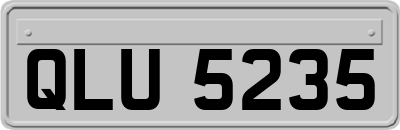 QLU 5235